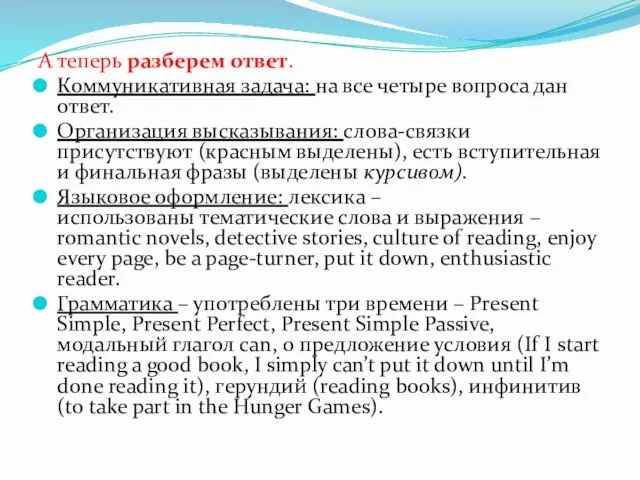 А теперь разберем ответ.

Коммуникативная задача: на все четыре вопроса дан ответ.

Организация высказывания: слова-связки присутствуют (красным выделены), есть вступительная и финальная фразы (выделены курсивом).

Языковое оформление: лексика – использованы тематические слова и выражения – romantic novels, detective stories, culture of reading, enjoy every page, be a page-turner, put it down, enthusiastic reader.

Грамматика – употреблены три времени – Present Simple, Present Perfect, Present Simple Passive, модальный глагол can, о предложение условия (If I start reading a good book, I simply can't put it down until I'm done reading it), герундий (reading books), инфинитив (to take part in the Hunger Games).